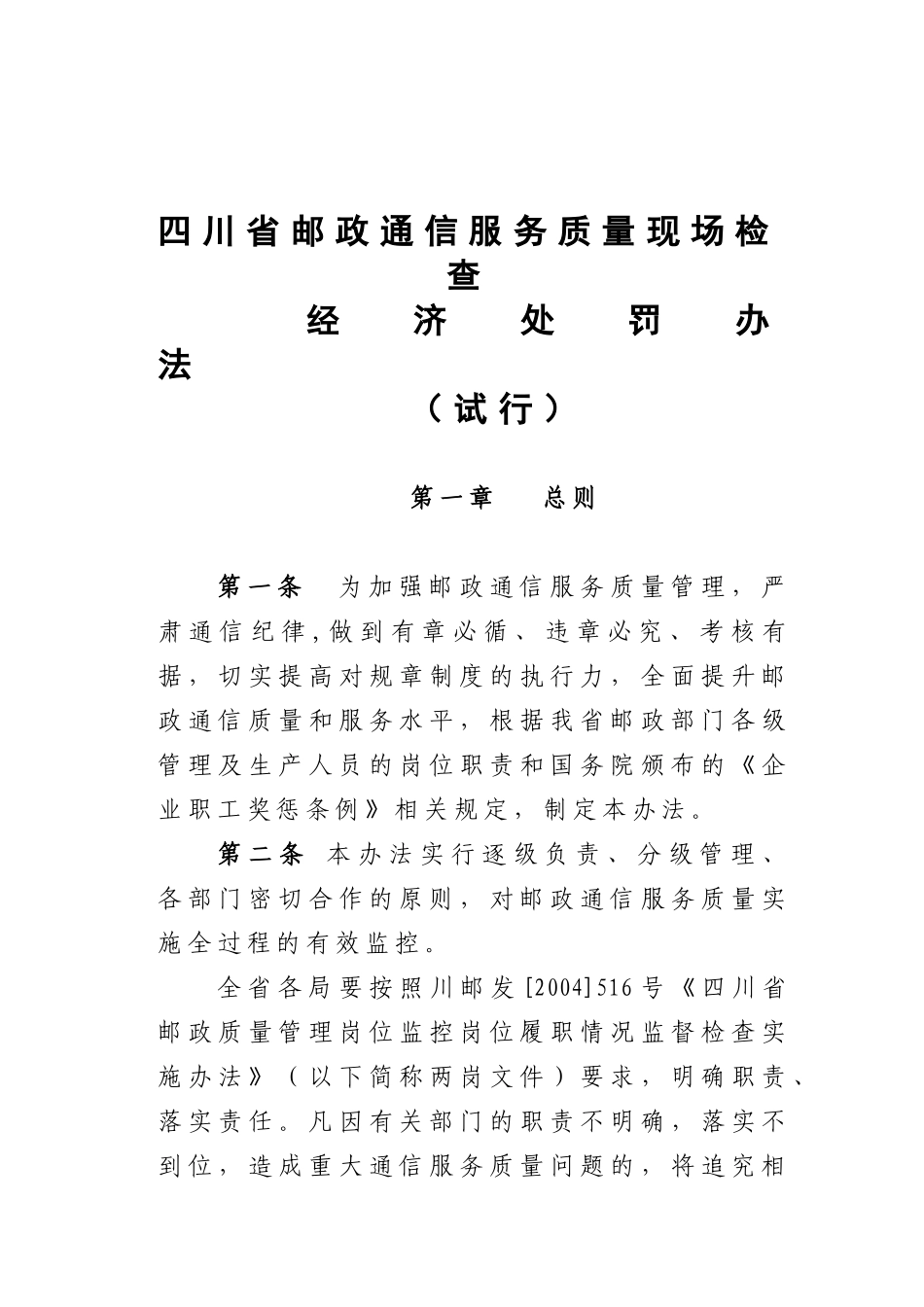 四川省邮政通信服务质量现场检查

经济处罚办法

（试行）

第一章　总则

第一条　为加强邮政通信服务质量管理，严肃通信纪律,做到有章必循、违章必究、考核有据，切实提高对规章制度的执行力，全面提升邮政通信质量和服务水平，根据我省邮政部门各级管理及生产人员的岗位职责和国务院颁布的《企业职工奖惩条例》相关规定，制定本办法。

第二条　本办法实行逐级负责、分级管理、各部门密切合作的原则，对邮政通信服务质量实施全过程的有效监控。

全省各局要按照川邮发[2004]516号《四川省邮政质量管理岗位监控岗位履职情况监督检查实施办法》（以下简称两岗文件）要求，明确职责、落实责任。凡因有关部门的职责不明确，落实不到位，造成重大通信服务质量问题的，将追究相